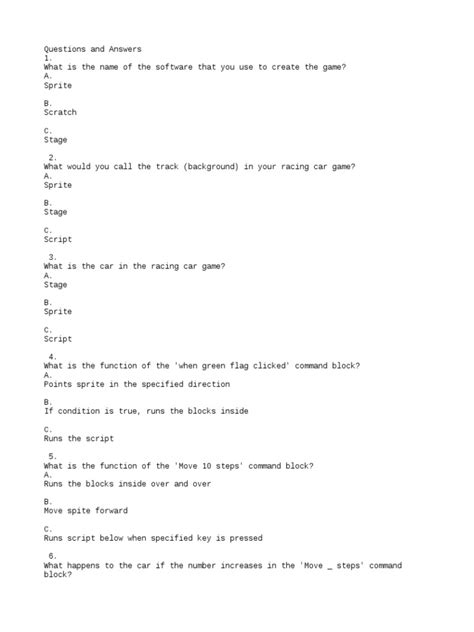 Questions and Answers
1.
What is the name of the software that you use to create the game?
A.
Sprite

B.
Scratch

C.
Stage

2.
What would you call the track (background) in your racing car game?
A.
Sprite

B.
Stage

C.
Script

3.
What is the car in the racing car game?
A.
Stage

B.
Sprite

C.
Script

4.
What is the function of the 'when green flag clicked' command block?
A.
Points sprite in the specified direction

B.
If condition is true, runs the blocks inside

C.
Runs the script

5.
What is the function of the 'Move 10 steps' command block?
A.
Runs the blocks inside over and over

B.
Move spite forward

C.
Runs script below when specified key is pressed

6.
What happens to the car if the number increases in the 'Move _ steps' command block?